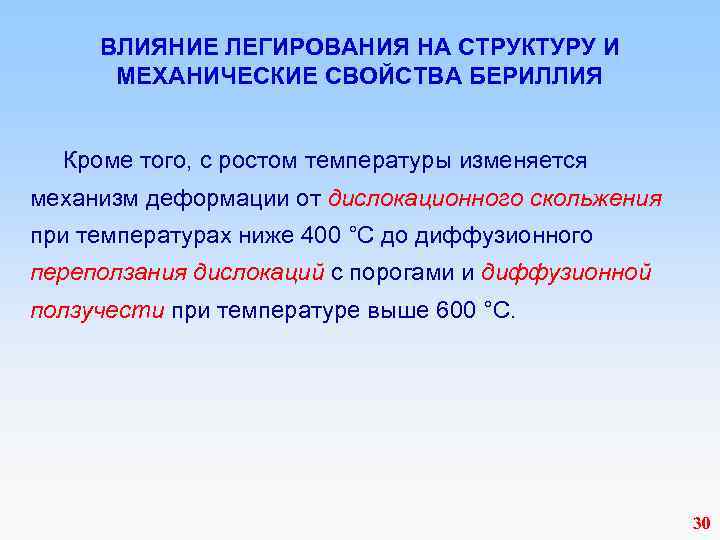 ВЛИЯНИЕ ЛЕГИРОВАНИЯ НА СТРУКТУРУ И МЕХАНИЧЕСКИЕ СВОЙСТВА БЕРИЛЛИЯ

Кроме того, с ростом температуры изменяется механизм деформации от дислокационного скольжения при температурах ниже 400 °С до диффузионного переползания дислокаций с порогами и диффузионной ползучести при температуре выше 600 °С.

30